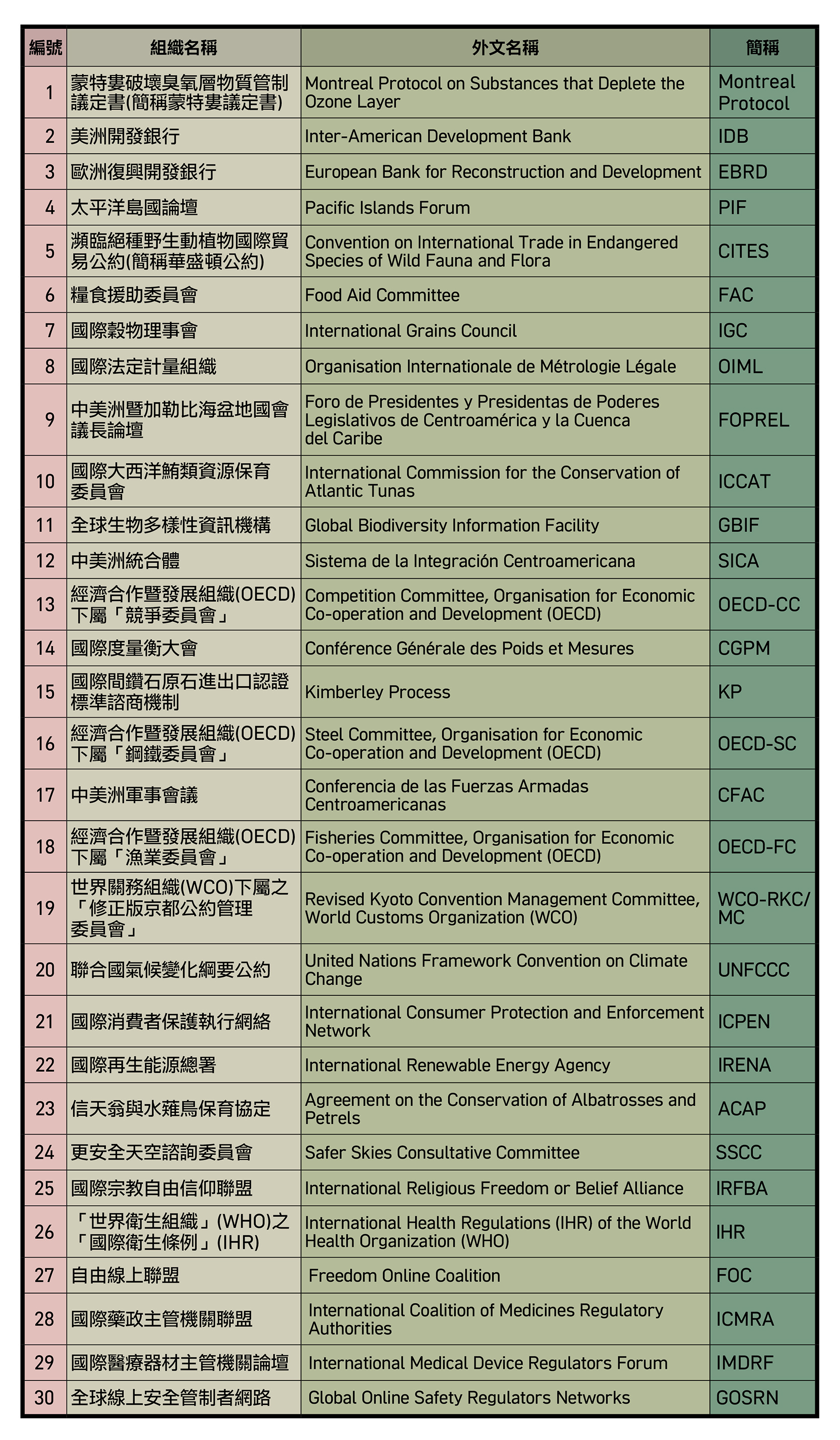 | 編號 | 組織名稱 | 外文名稱 | 簡稱 |
|---|---|---|---|
| 1 | 蒙特婁破壞臭氧層物質管制議定書(簡稱蒙特婁議定書) | Montreal Protocol on Substances that Deplete the Ozone Layer | Montreal Protocol |
| 2 | 美洲開發銀行 | Inter-American Development Bank | IDB |
| 3 | 歐洲復興開發銀行 | European Bank for Reconstruction and Development | EBRD |
| 4 | 太平洋島國論壇 | Pacific Islands Forum | PIF |
| 5 | 瀕臨絕種野生動植物國際貿易公約(簡稱華盛頓公約) | Convention on International Trade in Endangered Species of Wild Fauna and Flora | CITES |
| 6 | 糧食援助委員會 | Food Aid Committee | FAC |
| 7 | 國際穀物理事會 | International Grains Council | IGC |
| 8 | 國際法定計量組織 | Organisation Internationale de Métrologie Légale | OIML |
| 9 | 中美洲暨加勒比海盆地國會議長論壇 | Foro de Presidentes y Presidentas de Poderes Legislativos de Centroamérica y la Cuenca del Caribe | FOPREL |
| 10 | 國際大西洋鮪類資源保育委員會 | International Commission for the Conservation of Atlantic Tunas | ICCAT |
| 11 | 全球生物多樣性資訊機構 | Global Biodiversity Information Facility | GBIF |
| 12 | 中美洲統合體 | Sistema de la Integración Centroamericana | SICA |
| 13 | 經濟合作暨發展組織(OECD)下屬「競爭委員會」 | Competition Committee, Organisation for Economic Co-operation and Development (OECD) | OECD-CC |
| 14 | 國際度量衡大會 | Conférence Générale des Poids et Mesures | CGPM |
| 15 | 國際間鑽石原石進出口認證標準諮商機制 | Kimberley Process | KP |
| 16 | 經濟合作暨發展組織(OECD)下屬「鋼鐵委員會」 | Steel Committee, Organisation for Economic Co-operation and Development (OECD) | OECD-SC |
| 17 | 中美洲軍事會議 | Conferencia de las Fuerzas Armadas Centroamericanas | CFAC |
| 18 | 經濟合作暨發展組織(OECD)下屬「漁業委員會」 | Fisheries Committee, Organisation for Economic Co-operation and Development (OECD) | OECD-FC |
| 19 | 世界關務組織(WCO)下屬之「修正版京都公約管理委員會」 | Revised Kyoto Convention Management Committee, World Customs Organization (WCO) | WCO-RKC/MC |
| 20 | 聯合國氣候變化綱要公約 | United Nations Framework Convention on Climate Change | UNFCCC |
| 21 | 國際消費者保護執行網絡 | International Consumer Protection and Enforcement Network | ICPEN |
| 22 | 國際再生能源總署 | International Renewable Energy Agency | IRENA |
| 23 | 信天翁與水薙鳥保育協定 | Agreement on the Conservation of Albatrosses and Petrels | ACAP |
| 24 | 更安全天空諮詢委員會 | Safer Skies Consultative Committee | SSCC |
| 25 | 國際宗教自由信仰聯盟 | International Religious Freedom or Belief Alliance | IRFBA |
| 26 | 「世界衛生組織」(WHO)之「國際衛生條例」(IHR) | International Health Regulations (IHR) of the World Health Organization (WHO) | IHR |
| 27 | 自由線上聯盟 | Freedom Online Coalition | FOC |
| 28 | 國際藥政主管機關聯盟 | International Coalition of Medicines Regulatory Authorities | ICMRA |
| 29 | 國際醫療器材主管機關論壇 | International Medical Device Regulators Forum | IMDRF |
| 30 | 全球線上安全管制者網路 | Global Online Safety Regulators Networks | GOSRN |